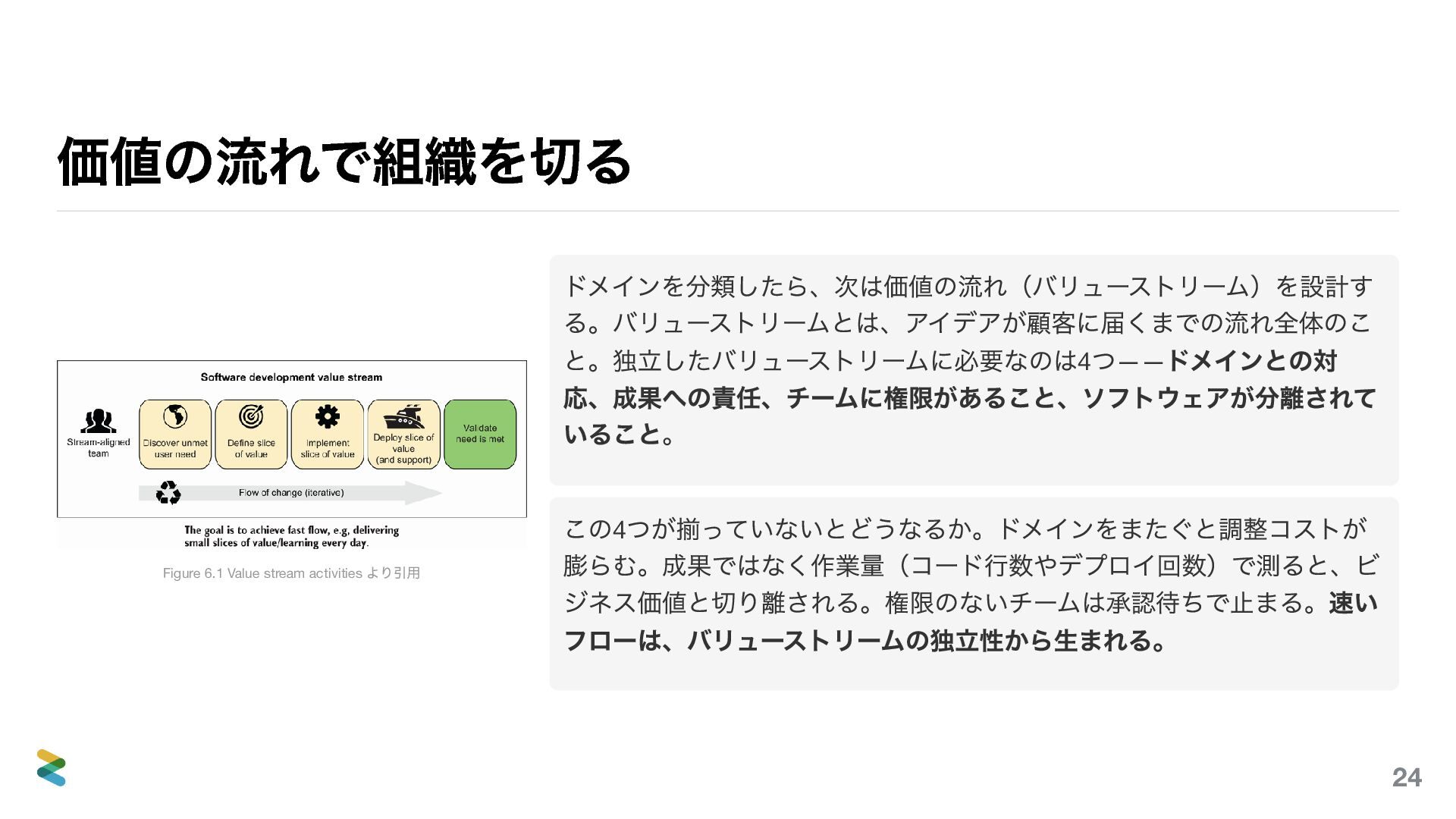 価値の流れで組織を切る

Software development value stream

Stream-aligned team

Discover unmet user need

Define slice of value

Implement slice of value

Deploy slice of value (and support)

Validate need is met

Flow of change (iterative)

The goal is to achieve fast flow, e.g, delivering small slices of value/learning every day.

Figure 6.1 Value stream activities より引用

ドメインを分類したら、次は価値の流れ（バリューストリーム）を設計する。バリューストリームとは、アイデアが顧客に届くまでの流れ全体のこと。独立したバリューストリームに必要なのは4つ——ドメインとの対応、成果への責任、チームに権限があること、ソフトウェアが分離されていること。

この4つが揃っていないとどうなるか。ドメインをまたぐと調整コストが膨らむ。成果ではなく作業量（コード行数やデプロイ回数）で測ると、ビジネス価値と切り離される。権限のないチームは承認待ちで止まる。速いフローは、バリューストリームの独立性から生まれる。

24